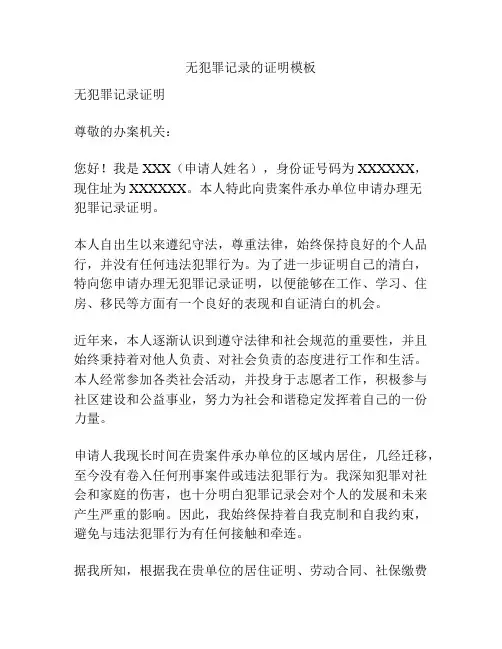 无犯罪记录的证明模板

无犯罪记录证明

尊敬的办案机关：

您好！我是 XXX（申请人姓名），身份证号码为 XXXXXX，现住址为 XXXXXX。本人特此向贵案件承办单位申请办理无犯罪记录证明。

本人自出生以来遵纪守法，尊重法律，始终保持良好的个人品行，并没有任何违法犯罪行为。为了进一步证明自己的清白，特向您申请办理无犯罪记录证明，以便能够在工作、学习、住房、移民等方面有一个良好的表现和自证清白的机会。

近年来，本人逐渐认识到遵守法律和社会规范的重要性，并且始终秉持着对他人负责、对社会负责的态度进行工作和生活。本人经常参加各类社会活动，并投身于志愿者工作，积极参与社区建设和公益事业，努力为社会和谐稳定发挥着自己的一份力量。

申请人我现长时间在贵案件承办单位的区域内居住，几经迁移，至今没有卷入任何刑事案件或违法犯罪行为。我深知犯罪对社会和家庭的伤害，也十分明白犯罪记录会对个人的发展和未来产生严重的影响。因此，我始终保持着自我克制和自我约束，避免与违法犯罪行为有任何接触和牵连。

据我所知，根据我在贵单位的居住证明、劳动合同、社保缴费